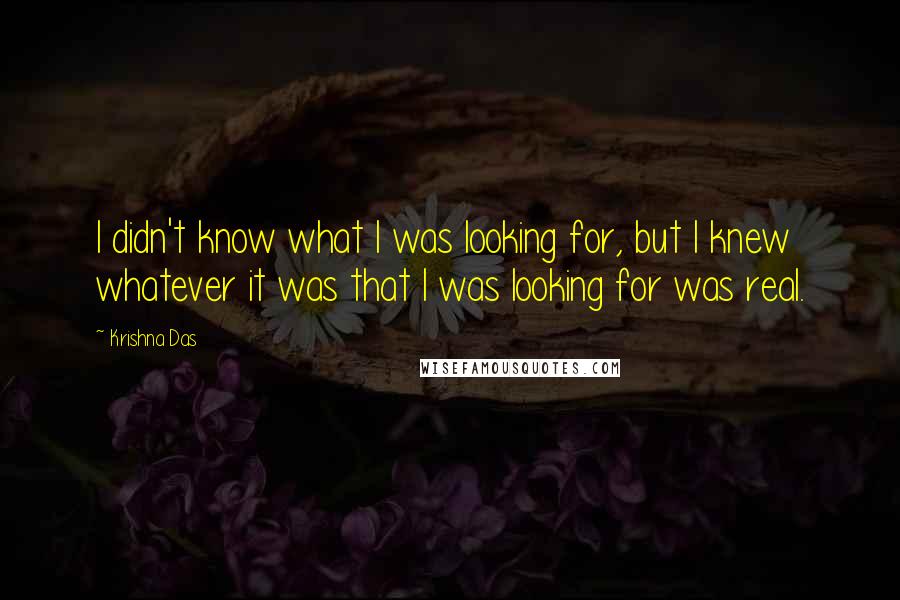 I didn't know what I was looking for, but I knew whatever it was that I was looking for was real.

~ Krishna Das

WISEFAMOUSQUOTES.COM